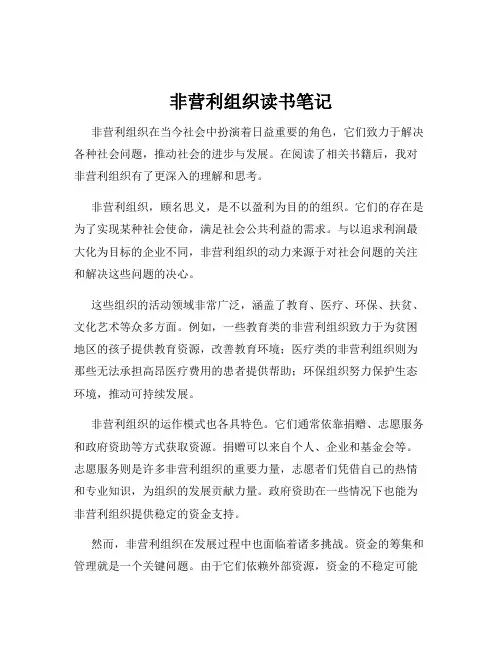 非营利组织读书笔记

非营利组织在当今社会中扮演着日益重要的角色，它们致力于解决各种社会问题，推动社会的进步与发展。在阅读了相关书籍后，我对非营利组织有了更深入的理解和思考。

非营利组织，顾名思义，是不以盈利为目的的组织。它们的存在是为了实现某种社会使命，满足社会公共利益的需求。与以追求利润最大化为目标的企业不同，非营利组织的动力来源于对社会问题的关注和解决这些问题的决心。

这些组织的活动领域非常广泛，涵盖了教育、医疗、环保、扶贫、文化艺术等众多方面。例如，一些教育类的非营利组织致力于为贫困地区的孩子提供教育资源，改善教育环境；医疗类的非营利组织则为那些无法承担高昂医疗费用的患者提供帮助；环保组织努力保护生态环境，推动可持续发展。

非营利组织的运作模式也各具特色。它们通常依靠捐赠、志愿服务和政府资助等方式获取资源。捐赠可以来自个人、企业和基金会等。志愿服务则是许多非营利组织的重要力量，志愿者们凭借自己的热情和专业知识，为组织的发展贡献力量。政府资助在一些情况下也能为非营利组织提供稳定的资金支持。

然而，非营利组织在发展过程中也面临着诸多挑战。资金的筹集和管理就是一个关键问题。由于它们依赖外部资源，资金的不稳定可能